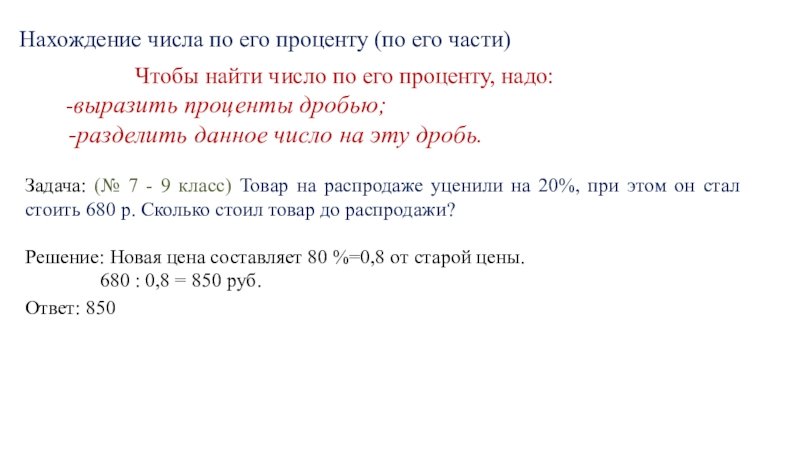 Нахождение числа по его проценту (по его части)

Чтобы найти число по его проценту, надо:

-выразить проценты дробью;

-разделить данное число на эту дробь.

Задача: (№ 7 - 9 класс) Товар на распродаже уценили на 20%, при этом он стал стоить 680 р. Сколько стоил товар до распродажи?

Решение: Новая цена составляет 80 %=0,8 от старой цены.
680 : 0,8 = 850 руб.

Ответ: 850